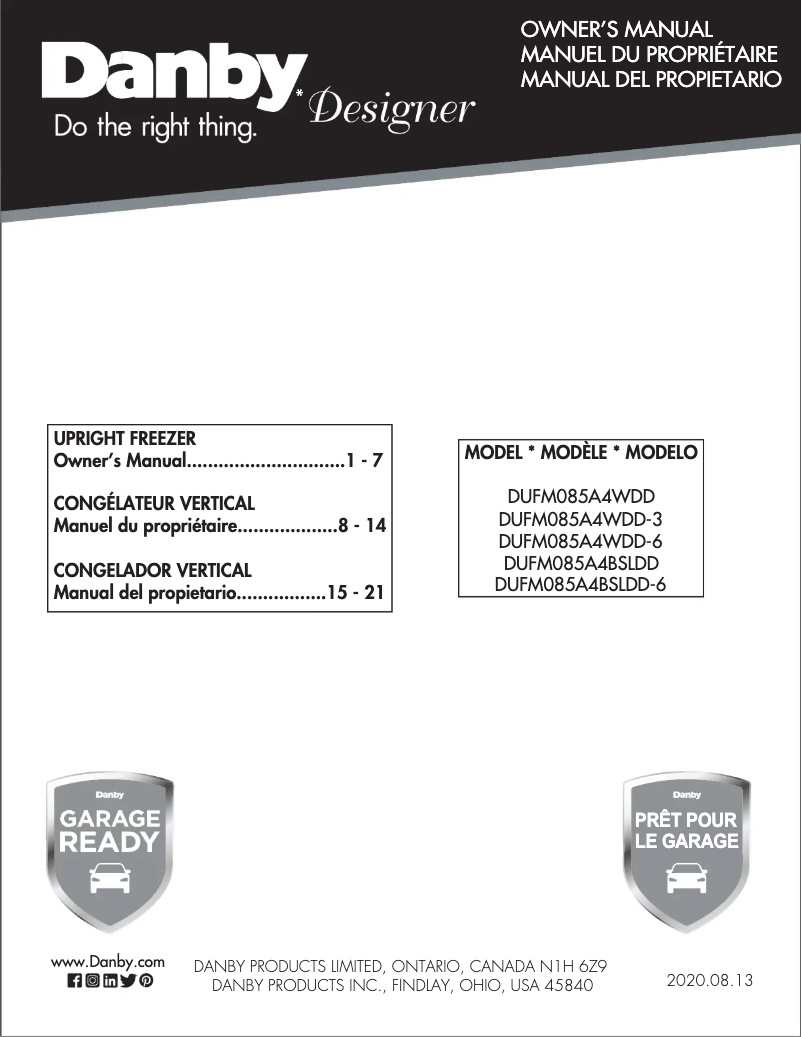 Danby* Designer
Do the right thing.

OWNER'S MANUAL
MANUEL DU PROPRIÉTAIRE
MANUAL DEL PROPIETARIO

UPRIGHT FREEZER
Owner's Manual..............................1 - 7

CONGÉLATEUR VERTICAL
Manuel du propriétaire...................8 - 14

CONGELADOR VERTICAL
Manual del propietario.................15 - 21

MODEL * MODÈLE * MODELO

DUFM085A4WDD
DUFM085A4WDD-3
DUFM085A4WDD-6
DUFM085A4BSLDD
DUFM085A4BSLDD-6

Danby
GARAGE READY

Danby
PRÊT POUR LE GARAGE

www.Danby.com

DANBY PRODUCTS LIMITED, ONTARIO, CANADA N1H 6Z9
DANBY PRODUCTS INC., FINDLAY, OHIO, USA 45840

2020.08.13